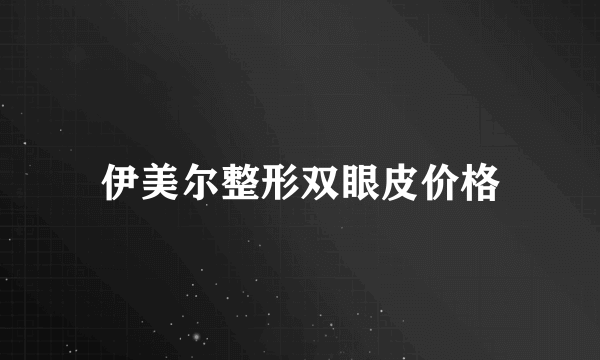 伊美尔整形双眼皮价格